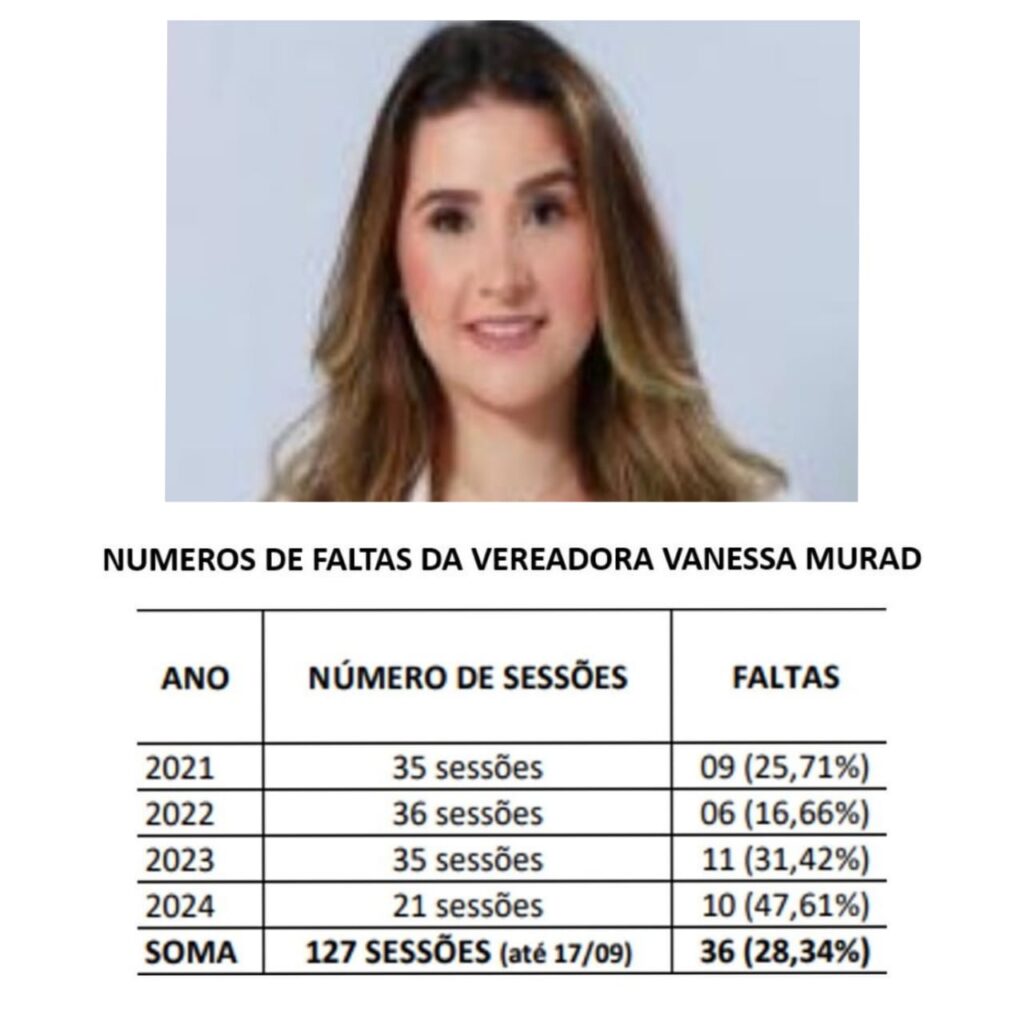 NUMEROS DE FALTAS DA VEREADORA VANESSA MURAD

| ANO | NÚMERO DE SESSÕES | FALTAS |
|---|---|---|
| 2021 | 35 sessões | 09 (25,71%) |
| 2022 | 36 sessões | 06 (16,66%) |
| 2023 | 35 sessões | 11 (31,42%) |
| 2024 | 21 sessões | 10 (47,61%) |
| SOMA | 127 SESSÕES (até 17/09) | 36 (28,34%) |